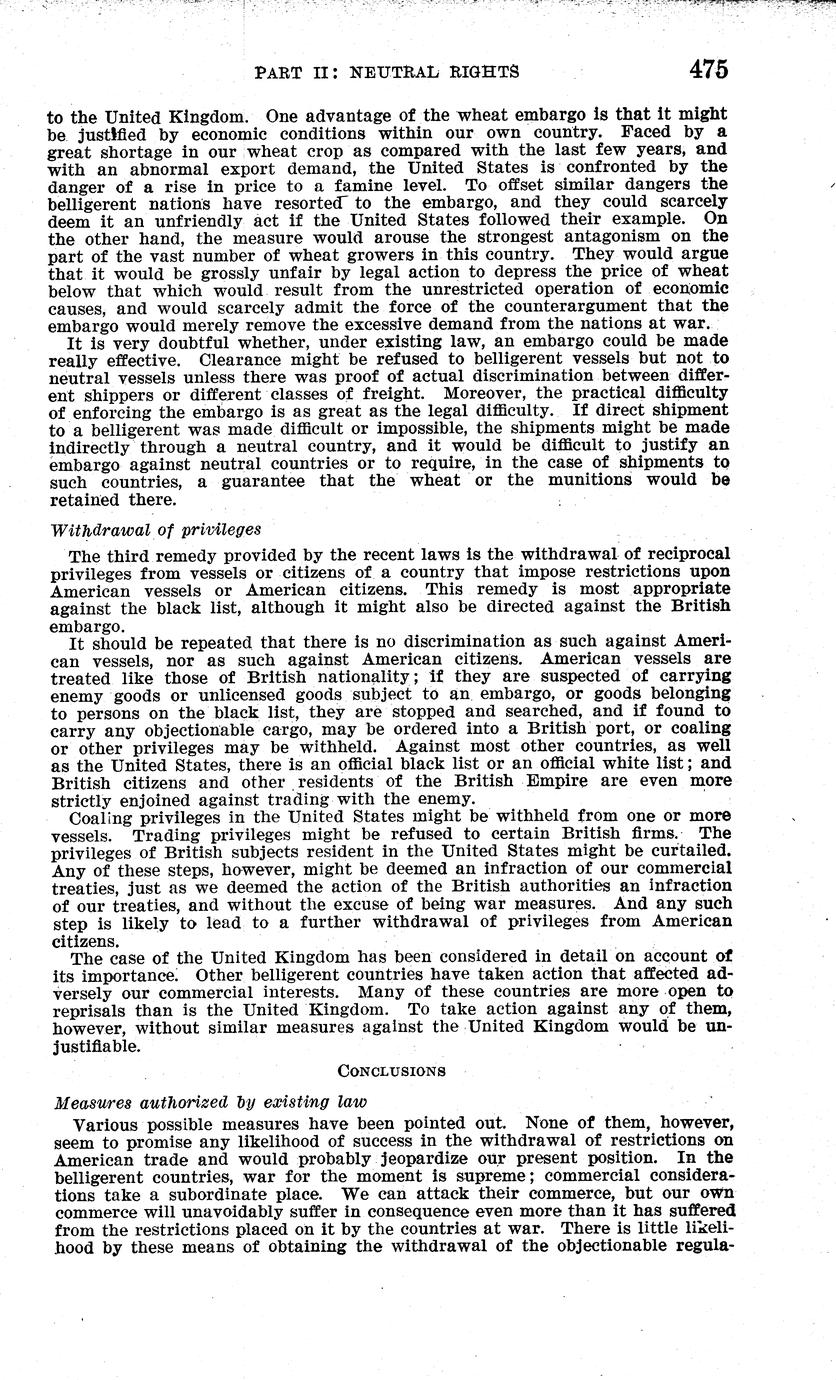 PART II: NEUTRAL RIGHTS 475

to the United Kingdom. One advantage of the wheat embargo is that it might be justified by economic conditions within our own country. Faced by a great shortage in our wheat crop as compared with the last few years, and with an abnormal export demand, the United States is confronted by the danger of a rise in price to a famine level. To offset similar dangers the belligerent nations have resorted to the embargo, and they could scarcely deem it an unfriendly act if the United States followed their example. On the other hand, the measure would arouse the strongest antagonism on the part of the vast number of wheat growers in this country. They would argue that it would be grossly unfair by legal action to depress the price of wheat below that which would result from the unrestricted operation of economic causes, and would scarcely admit the force of the counterargument that the embargo would merely remove the excessive demand from the nations at war.

It is very doubtful whether, under existing law, an embargo could be made really effective. Clearance might be refused to belligerent vessels but not to neutral vessels unless there was proof of actual discrimination between different shippers or different classes of freight. Moreover, the practical difficulty of enforcing the embargo is as great as the legal difficulty. If direct shipment to a belligerent was made difficult or impossible, the shipments might be made indirectly through a neutral country, and it would be difficult to justify an embargo against neutral countries or to require, in the case of shipments to such countries, a guarantee that the wheat or the munitions would be retained there.

Withdrawal of privileges

The third remedy provided by the recent laws is the withdrawal of reciprocal privileges from vessels or citizens of a country that impose restrictions upon American vessels or American citizens. This remedy is most appropriate against the black list, although it might also be directed against the British embargo.

It should be repeated that there is no discrimination as such against American vessels, nor as such against American citizens. American vessels are treated like those of British nationality; if they are suspected of carrying enemy goods or unlicensed goods subject to an embargo, or goods belonging to persons on the black list, they are stopped and searched, and if found to carry any objectionable cargo, may be ordered into a British port, or coaling or other privileges may be withheld. Against most other countries, as well as the United States, there is an official black list or an official white list; and British citizens and other residents of the British Empire are even more strictly enjoined against trading with the enemy.

Coaling privileges in the United States might be withheld from one or more vessels. Trading privileges might be refused to certain British firms. The privileges of British subjects resident in the United States might be curtailed. Any of these steps, however, might be deemed an infraction of our commercial treaties, just as we deemed the action of the British authorities an infraction of our treaties, and without the excuse of being war measures. And any such step is likely to lead to a further withdrawal of privileges from American citizens.

The case of the United Kingdom has been considered in detail on account of its importance. Other belligerent countries have taken action that affected adversely our commercial interests. Many of these countries are more open to reprisals than is the United Kingdom. To take action against any of them, however, without similar measures against the United Kingdom would be unjustifiable.

CONCLUSIONS

Measures authorized by existing law

Various possible measures have been pointed out. None of them, however, seem to promise any likelihood of success in the withdrawal of restrictions on American trade and would probably jeopardize our present position. In the belligerent countries, war for the moment is supreme; commercial considerations take a subordinate place. We can attack their commerce, but our own commerce will unavoidably suffer in consequence even more than it has suffered from the restrictions placed on it by the countries at war. There is little likelihood by these means of obtaining the withdrawal of the objectionable regula-